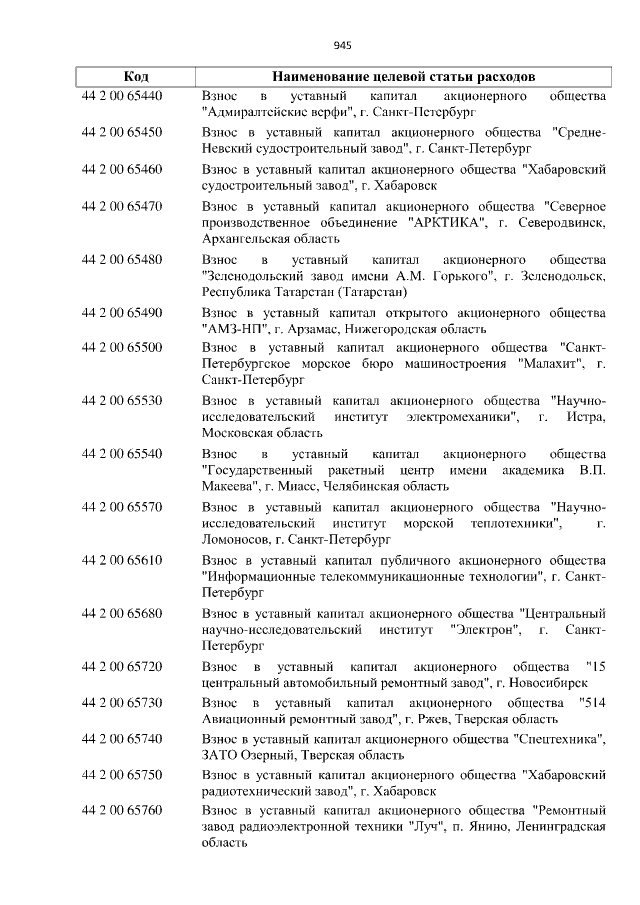 945

| Код | Наименование целевой статьи расходов |
|---|---|
| 44 2 00 65440 | Взнос в уставный капитал акционерного общества "Адмиралтейские верфи", г. Санкт-Петербург |
| 44 2 00 65450 | Взнос в уставный капитал акционерного общества "Средне-Невский судостроительный завод", г. Санкт-Петербург |
| 44 2 00 65460 | Взнос в уставный капитал акционерного общества "Хабаровский судостроительный завод", г. Хабаровск |
| 44 2 00 65470 | Взнос в уставный капитал акционерного общества "Северное производственное объединение "АРКТИКА", г. Северодвинск, Архангельская область |
| 44 2 00 65480 | Взнос в уставный капитал акционерного общества "Зеленодольский завод имени А.М. Горького", г. Зеленодольск, Республика Татарстан (Татарстан) |
| 44 2 00 65490 | Взнос в уставный капитал открытого акционерного общества "АМЗ-НП", г. Арзамас, Нижегородская область |
| 44 2 00 65500 | Взнос в уставный капитал акционерного общества "Санкт-Петербургское морское бюро машиностроения "Малахит", г. Санкт-Петербург |
| 44 2 00 65530 | Взнос в уставный капитал акционерного общества "Научно-исследовательский институт электромеханики", г. Истра, Московская область |
| 44 2 00 65540 | Взнос в уставный капитал акционерного общества "Государственный ракетный центр имени академика В.П. Макеева", г. Миасс, Челябинская область |
| 44 2 00 65570 | Взнос в уставный капитал акционерного общества "Научно-исследовательский институт морской теплотехники", г. Ломоносов, г. Санкт-Петербург |
| 44 2 00 65610 | Взнос в уставный капитал публичного акционерного общества "Информационные телекоммуникационные технологии", г. Санкт-Петербург |
| 44 2 00 65680 | Взнос в уставный капитал акционерного общества "Центральный научно-исследовательский институт "Электрон", г. Санкт-Петербург |
| 44 2 00 65720 | Взнос в уставный капитал акционерного общества "15 центральный автомобильный ремонтный завод", г. Новосибирск |
| 44 2 00 65730 | Взнос в уставный капитал акционерного общества "514 Авиационный ремонтный завод", г. Ржев, Тверская область |
| 44 2 00 65740 | Взнос в уставный капитал акционерного общества "Спецтехника", ЗАТО Озерный, Тверская область |
| 44 2 00 65750 | Взнос в уставный капитал акционерного общества "Хабаровский радиотехнический завод", г. Хабаровск |
| 44 2 00 65760 | Взнос в уставный капитал акционерного общества "Ремонтный завод радиоэлектронной техники "Луч", п. Янино, Ленинградская область |